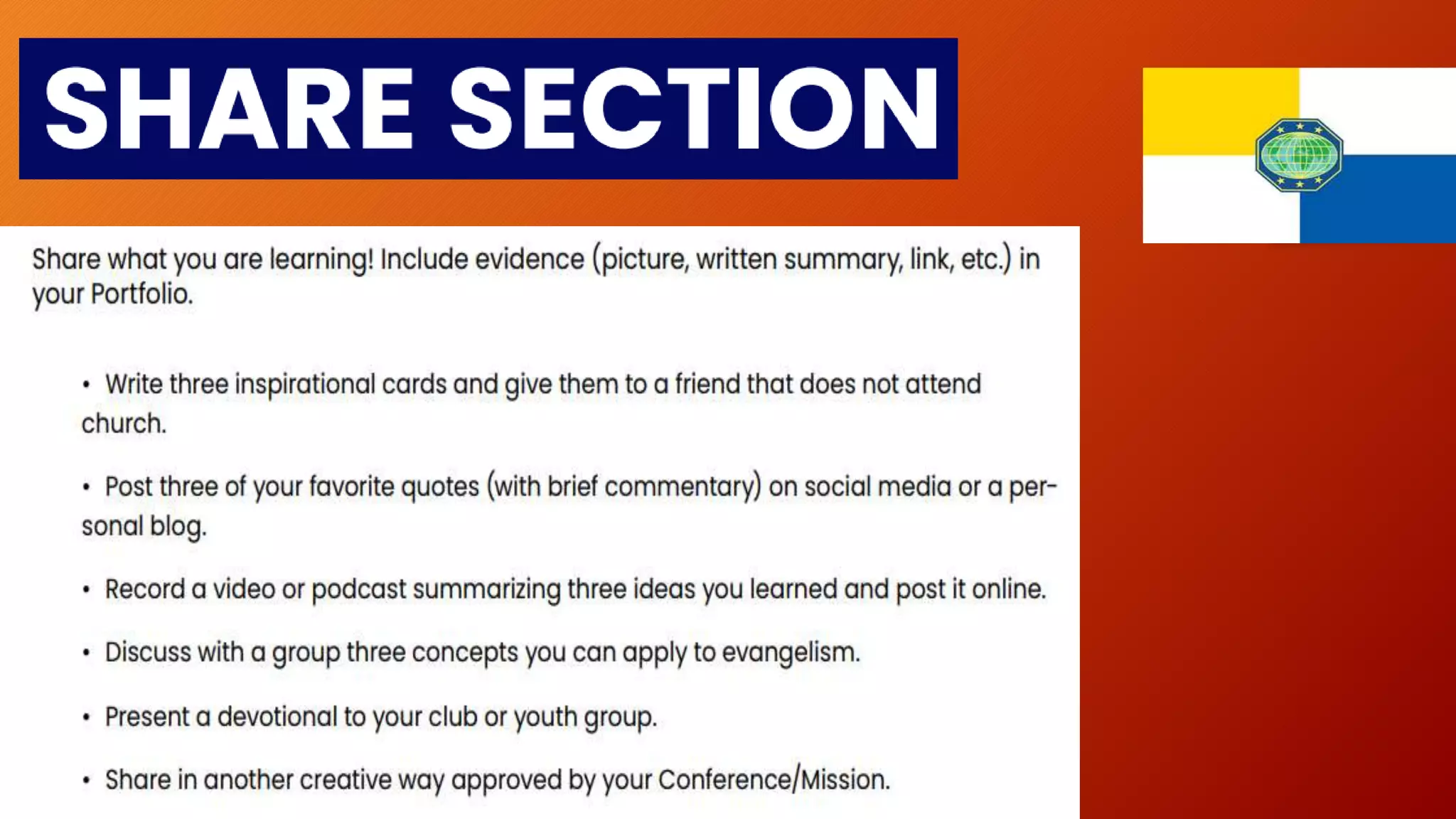 SHARE SECTION

Share what you are learning! Include evidence (picture, written summary, link, etc.) in your Portfolio.

• Write three inspirational cards and give them to a friend that does not attend church.

• Post three of your favorite quotes (with brief commentary) on social media or a personal blog.

• Record a video or podcast summarizing three ideas you learned and post it online.

• Discuss with a group three concepts you can apply to evangelism.

• Present a devotional to your club or youth group.

• Share in another creative way approved by your Conference/Mission.